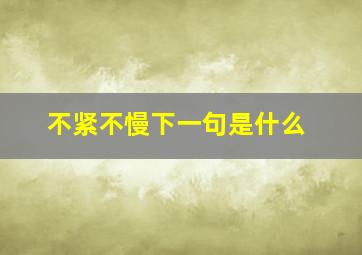 不紧不慢下一句是什么